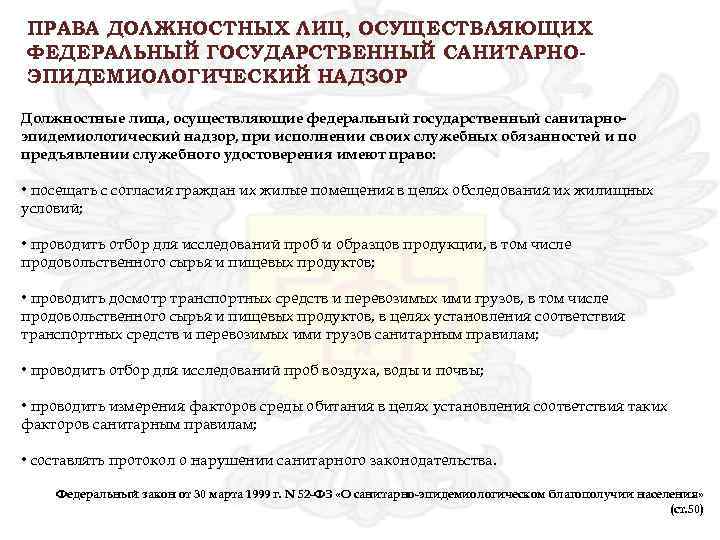 ПРАВА ДОЛЖНОСТНЫХ ЛИЦ, ОСУЩЕСТВЛЯЮЩИХ ФЕДЕРАЛЬНЫЙ ГОСУДАРСТВЕННЫЙ САНИТАРНО-ЭПИДЕМИОЛОГИЧЕСКИЙ НАДЗОР

Должностные лица, осуществляющие федеральный государственный санитарно-эпидемиологический надзор, при исполнении своих служебных обязанностей и по предъявлении служебного удостоверения имеют право:

• посещать с согласия граждан их жилые помещения в целях обследования их жилищных условий;

• проводить отбор для исследований проб и образцов продукции, в том числе продовольственного сырья и пищевых продуктов;

• проводить досмотр транспортных средств и перевозимых ими грузов, в том числе продовольственного сырья и пищевых продуктов, в целях установления соответствия транспортных средств и перевозимых ими грузов санитарным правилам;

• проводить отбор для исследований проб воздуха, воды и почвы;

• проводить измерения факторов среды обитания в целях установления соответствия таких факторов санитарным правилам;

• составлять протокол о нарушении санитарного законодательства.

Федеральный закон от 30 марта 1999 г. N 52-ФЗ «О санитарно-эпидемиологическом благополучии населения» (ст.50)